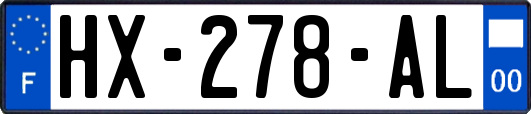 F
HX-278-AL
00